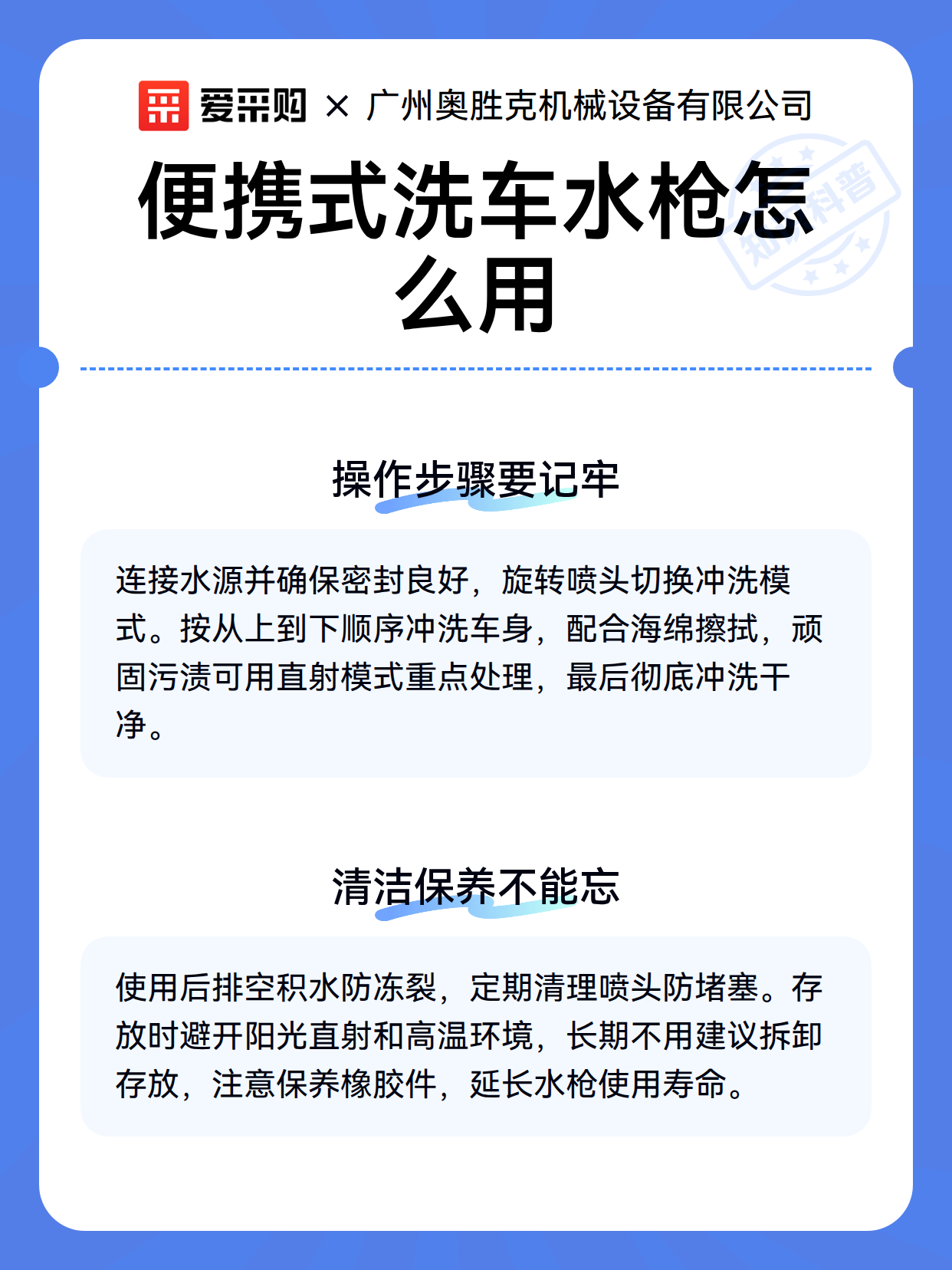 爱采购 × 广州奥胜克机械设备有限公司

便携式洗车水枪怎么用

操作步骤要记牢

连接水源并确保密封良好，旋转喷头切换冲洗模式。按从上到下顺序冲洗车身，配合海绵擦拭，顽固污渍可用直射模式重点处理，最后彻底冲洗干净。

清洁保养不能忘

使用后排空积水防冻裂，定期清理喷头防堵塞。存放时避开阳光直射和高温环境，长期不用建议拆卸存放，注意保养橡胶件，延长水枪使用寿命。

知识科普